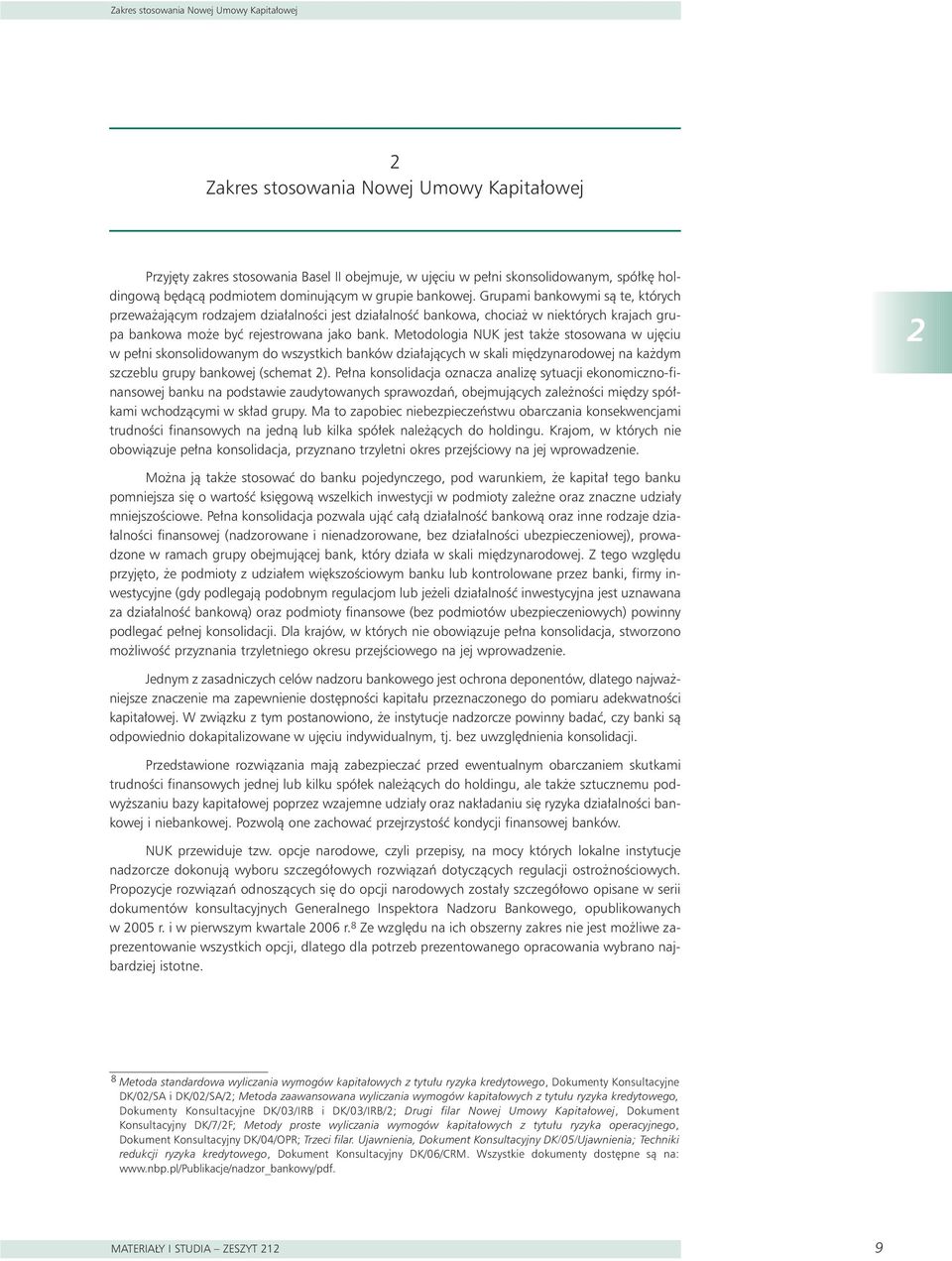 Zakres stosowania Nowej Umowy Kapitałowej

2
Zakres stosowania Nowej Umowy Kapitałowej

Przyjęty zakres stosowania Basel II obejmuje, w ujęciu w pełni skonsolidowanym, spółkę holdingową będącą podmiotem dominującym w grupie bankowej. Grupami bankowymi są te, których przeważającym rodzajem działalności jest działalność bankowa, chociaż w niektórych krajach grupa bankowa może być rejestrowana jako bank. Metodologia NUK jest także stosowana w ujęciu w pełni skonsolidowanym do wszystkich banków działających w skali międzynarodowej na każdym szczeblu grupy bankowej (schemat 2). Pełna konsolidacja oznacza analizę sytuacji ekonomiczno-finansowej banku na podstawie zaudytowanych sprawozdań, obejmujących zależności między spółkami wchodzącymi w skład grupy. Ma to zapobiec niebezpieczeństwu obarczania konsekwencjami trudności finansowych na jedną lub kilka spółek należących do holdingu. Krajom, w których nie obowiązuje pełna konsolidacja, przyznano trzyletni okres przejściowy na jej wprowadzenie.

2

Można ją także stosować do banku pojedynczego, pod warunkiem, że kapitał tego banku pomniejsza się o wartość księgową wszelkich inwestycji w podmioty zależne oraz znaczne udziały mniejszościowe. Pełna konsolidacja pozwala ująć całą działalność bankową oraz inne rodzaje działalności finansowej (nadzorowane i nienadzorowane, bez działalności ubezpieczeniowej), prowadzone w ramach grupy obejmującej bank, który działa w skali międzynarodowej. Z tego względu przyjęto, że podmioty z udziałem większościowym banku lub kontrolowane przez banki, firmy inwestycyjne (gdy podlegają podobnym regulacjom lub jeżeli działalność inwestycyjna jest uznawana za działalność bankową) oraz podmioty finansowe (bez podmiotów ubezpieczeniowych) powinny podlegać pełnej konsolidacji. Dla krajów, w których nie obowiązuje pełna konsolidacja, stworzono możliwość przyznania trzyletniego okresu przejściowego na jej wprowadzenie.

Jednym z zasadniczych celów nadzoru bankowego jest ochrona deponentów, dlatego najważniejsze znaczenie ma zapewnienie dostępności kapitału przeznaczonego do pomiaru adekwatności kapitałowej. W związku z tym postanowiono, że instytucje nadzorcze powinny badać, czy banki są odpowiednio dokapitalizowane w ujęciu indywidualnym, tj. bez uwzględnienia konsolidacji.

Przedstawione rozwiązania mają zabezpieczać przed ewentualnym obarczaniem skutkami trudności finansowych jednej lub kilku spółek należących do holdingu, ale także sztucznemu podwyższaniu bazy kapitałowej poprzez wzajemne udziały oraz nakładaniu się ryzyka działalności bankowej i niebankowej. Pozwolą one zachować przejrzystość kondycji finansowej banków.

NUK przewiduje tzw. opcje narodowe, czyli przepisy, na mocy których lokalne instytucje nadzorcze dokonują wyboru szczegółowych rozwiązań dotyczących regulacji ostrożnościowych. Propozycje rozwiązań odnoszących się do opcji narodowych zostały szczegółowo opisane w serii dokumentów konsultacyjnych Generalnego Inspektora Nadzoru Bankowego, opublikowanych w 2005 r. i w pierwszym kwartale 2006 r.$^8$ Ze względu na ich obszerny zakres nie jest możliwe zaprezentowanie wszystkich opcji, dlatego dla potrzeb prezentowanego opracowania wybrano najbardziej istotne.

$^8$ Metoda standardowa wyliczania wymogów kapitałowych z tytułu ryzyka kredytowego, Dokumenty Konsultacyjne DK/02/SA i DK/02/SA/2; Metoda zaawansowana wyliczania wymogów kapitałowych z tytułu ryzyka kredytowego, Dokumenty Konsultacyjne DK/03/IRB i DK/03/IRB/2; Drugi filar Nowej Umowy Kapitałowej, Dokument Konsultacyjny DK/7/2F; Metody proste wyliczania wymogów kapitałowych z tytułu ryzyka operacyjnego, Dokument Konsultacyjny DK/04/OPR; Trzeci filar. Ujawnienia, Dokument Konsultacyjny DK/05/Ujawnienia; Techniki redukcji ryzyka kredytowego, Dokument Konsultacyjny DK/06/CRM. Wszystkie dokumenty dostępne są na: www.nbp.pl/Publikacje/nadzor_bankowy/pdf.

MATERIAŁY I STUDIA – ZESZYT 212 9